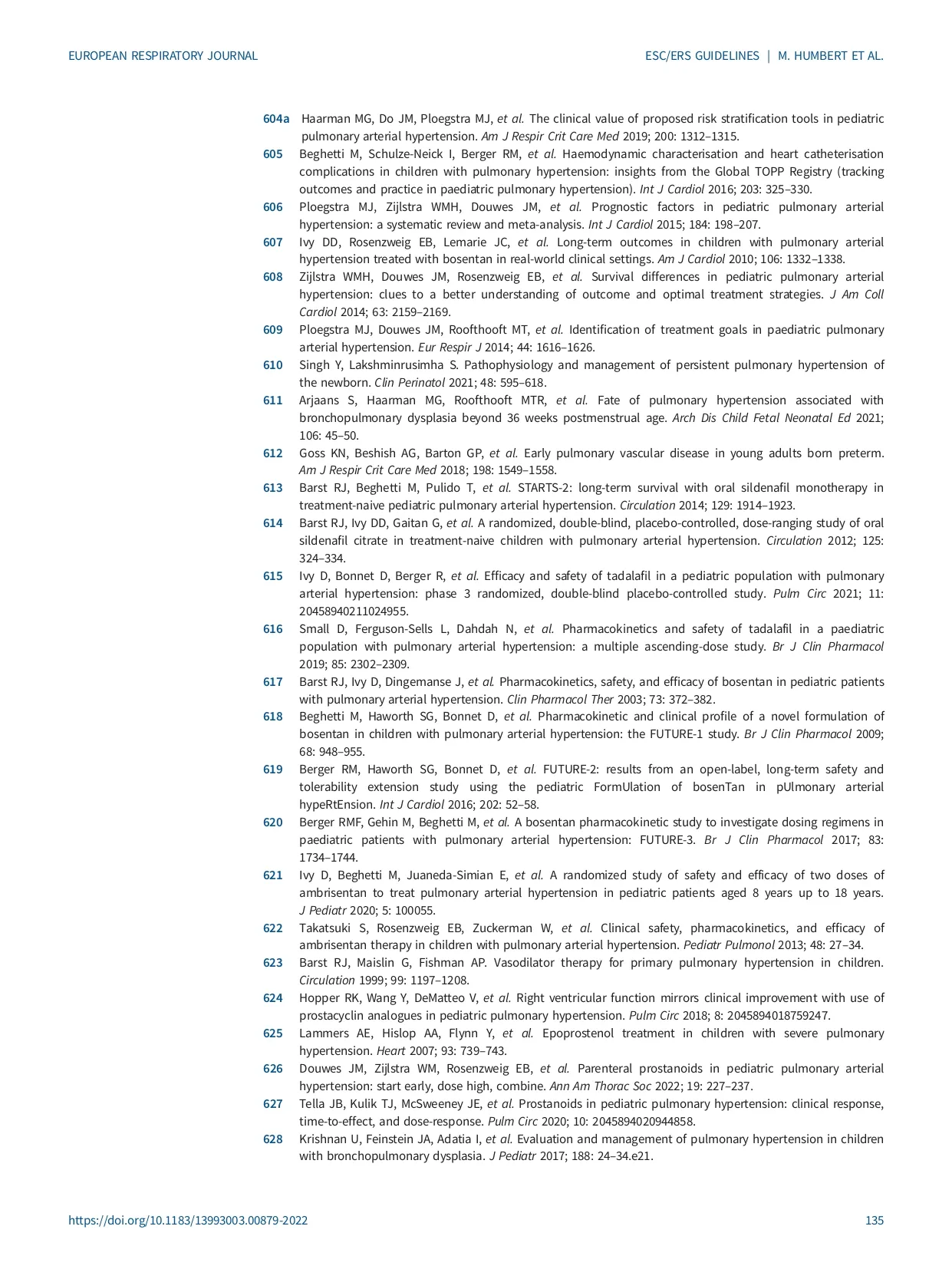 EUROPEAN RESPIRATORY JOURNAL

ESC/ERS GUIDELINES | M. HUMBERT ET AL.

604a Haarman MG, Do JM, Ploegstra MJ, et al. The clinical value of proposed risk stratification tools in pediatric pulmonary arterial hypertension. Am J Respir Crit Care Med 2019; 200: 1312–1315.

605 Beghetti M, Schulze-Neick I, Berger RM, et al. Haemodynamic characterisation and heart catheterisation complications in children with pulmonary hypertension: insights from the Global TOPP Registry (tracking outcomes and practice in paediatric pulmonary hypertension). Int J Cardiol 2016; 203: 325–330.

606 Ploegstra MJ, Zijlstra WMH, Douwes JM, et al. Prognostic factors in pediatric pulmonary arterial hypertension: a systematic review and meta-analysis. Int J Cardiol 2015; 184: 198–207.

607 Ivy DD, Rosenzweig EB, Lemarie JC, et al. Long-term outcomes in children with pulmonary arterial hypertension treated with bosentan in real-world clinical settings. Am J Cardiol 2010; 106: 1332–1338.

608 Zijlstra WMH, Douwes JM, Rosenzweig EB, et al. Survival differences in pediatric pulmonary arterial hypertension: clues to a better understanding of outcome and optimal treatment strategies. J Am Coll Cardiol 2014; 63: 2159–2169.

609 Ploegstra MJ, Douwes JM, Roofthooft MT, et al. Identification of treatment goals in paediatric pulmonary arterial hypertension. Eur Respir J 2014; 44: 1616–1626.

610 Singh Y, Lakshminrusimha S. Pathophysiology and management of persistent pulmonary hypertension of the newborn. Clin Perinatol 2021; 48: 595–618.

611 Arjaans S, Haarman MG, Roofthooft MTR, et al. Fate of pulmonary hypertension associated with bronchopulmonary dysplasia beyond 36 weeks postmenstrual age. Arch Dis Child Fetal Neonatal Ed 2021; 106: 45–50.

612 Goss KN, Beshish AG, Barton GP, et al. Early pulmonary vascular disease in young adults born preterm. Am J Respir Crit Care Med 2018; 198: 1549–1558.

613 Barst RJ, Beghetti M, Pulido T, et al. STARTS-2: long-term survival with oral sildenafil monotherapy in treatment-naive pediatric pulmonary arterial hypertension. Circulation 2014; 129: 1914–1923.

614 Barst RJ, Ivy DD, Gaitan G, et al. A randomized, double-blind, placebo-controlled, dose-ranging study of oral sildenafil citrate in treatment-naive children with pulmonary arterial hypertension. Circulation 2012; 125: 324–334.

615 Ivy D, Bonnet D, Berger R, et al. Efficacy and safety of tadalafil in a pediatric population with pulmonary arterial hypertension: phase 3 randomized, double-blind placebo-controlled study. Pulm Circ 2021; 11: 20458940211024955.

616 Small D, Ferguson-Sells L, Dahdah N, et al. Pharmacokinetics and safety of tadalafil in a paediatric population with pulmonary arterial hypertension: a multiple ascending-dose study. Br J Clin Pharmacol 2019; 85: 2302–2309.

617 Barst RJ, Ivy D, Dingemanse J, et al. Pharmacokinetics, safety, and efficacy of bosentan in pediatric patients with pulmonary arterial hypertension. Clin Pharmacol Ther 2003; 73: 372–382.

618 Beghetti M, Haworth SG, Bonnet D, et al. Pharmacokinetic and clinical profile of a novel formulation of bosentan in children with pulmonary arterial hypertension: the FUTURE-1 study. Br J Clin Pharmacol 2009; 68: 948–955.

619 Berger RM, Haworth SG, Bonnet D, et al. FUTURE-2: results from an open-label, long-term safety and tolerability extension study using the pediatric FormUlation of bosenTan in pUlmonary arterial hypeRtEnsion. Int J Cardiol 2016; 202: 52–58.

620 Berger RMF, Gehin M, Beghetti M, et al. A bosentan pharmacokinetic study to investigate dosing regimens in paediatric patients with pulmonary arterial hypertension: FUTURE-3. Br J Clin Pharmacol 2017; 83: 1734–1744.

621 Ivy D, Beghetti M, Juaneda-Simian E, et al. A randomized study of safety and efficacy of two doses of ambrisentan to treat pulmonary arterial hypertension in pediatric patients aged 8 years up to 18 years. J Pediatr 2020; 5: 100055.

622 Takatsuki S, Rosenzweig EB, Zuckerman W, et al. Clinical safety, pharmacokinetics, and efficacy of ambrisentan therapy in children with pulmonary arterial hypertension. Pediatr Pulmonol 2013; 48: 27–34.

623 Barst RJ, Maislin G, Fishman AP. Vasodilator therapy for primary pulmonary hypertension in children. Circulation 1999; 99: 1197–1208.

624 Hopper RK, Wang Y, DeMatteo V, et al. Right ventricular function mirrors clinical improvement with use of prostacyclin analogues in pediatric pulmonary hypertension. Pulm Circ 2018; 8: 2045894018759247.

625 Lammers AE, Hislop AA, Flynn Y, et al. Epoprostenol treatment in children with severe pulmonary hypertension. Heart 2007; 93: 739–743.

626 Douwes JM, Zijlstra WM, Rosenzweig EB, et al. Parenteral prostanoids in pediatric pulmonary arterial hypertension: start early, dose high, combine. Ann Am Thorac Soc 2022; 19: 227–237.

627 Tella JB, Kulik TJ, McSweeney JE, et al. Prostanoids in pediatric pulmonary hypertension: clinical response, time-to-effect, and dose-response. Pulm Circ 2020; 10: 2045894020944858.

628 Krishnan U, Feinstein JA, Adatia I, et al. Evaluation and management of pulmonary hypertension in children with bronchopulmonary dysplasia. J Pediatr 2017; 188: 24–34.e21.

https://doi.org/10.1183/13993003.00879-2022

135